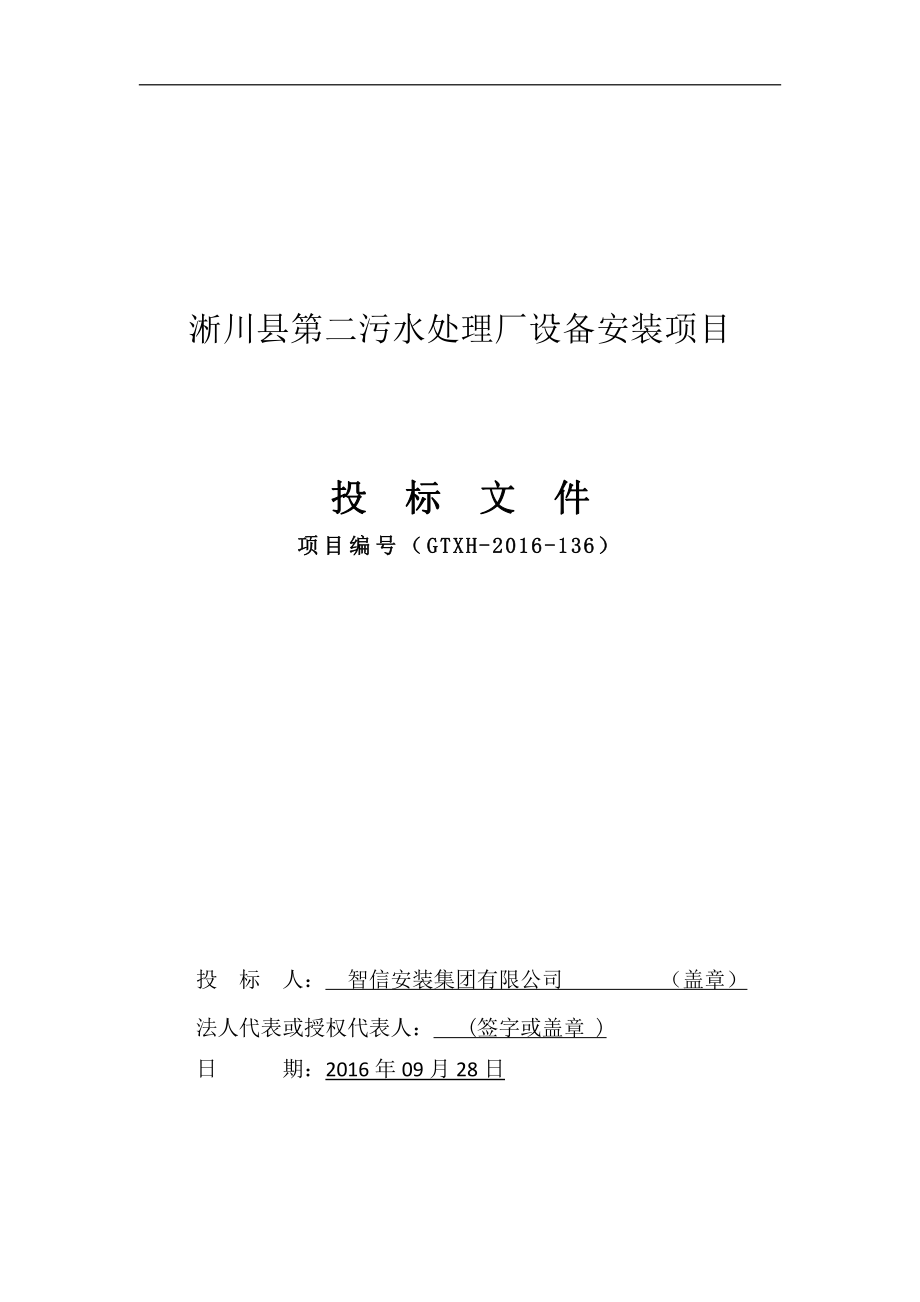 淅川县第二污水处理厂设备安装项目

投 标 文 件

项目编号（GTXH-2016-136）

投 标 人： 智信安装集团有限公司 （盖章）

法人代表或授权代表人： (签字或盖章 )

日 期：2016 年 09 月 28 日